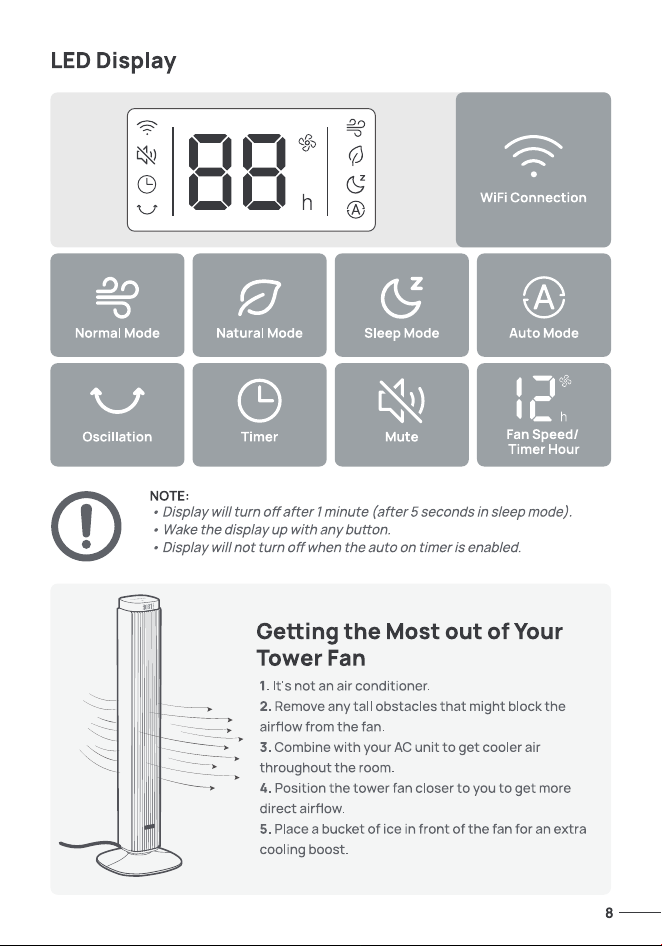 LED Display

88 h

WiFi Connection

Normal Mode

Natural Mode

Sleep Mode

Auto Mode

Oscillation

Timer

Mute

12 h
Fan Speed/ Timer Hour

NOTE:
• Display will turn off after 1 minute (after 5 seconds in sleep mode).
• Wake the display up with any button.
• Display will not turn off when the auto on timer is enabled.

Getting the Most out of Your Tower Fan

1. It's not an air conditioner.
2. Remove any tall obstacles that might block the airflow from the fan.
3. Combine with your AC unit to get cooler air throughout the room.
4. Position the tower fan closer to you to get more direct airflow.
5. Place a bucket of ice in front of the fan for an extra cooling boost.

8